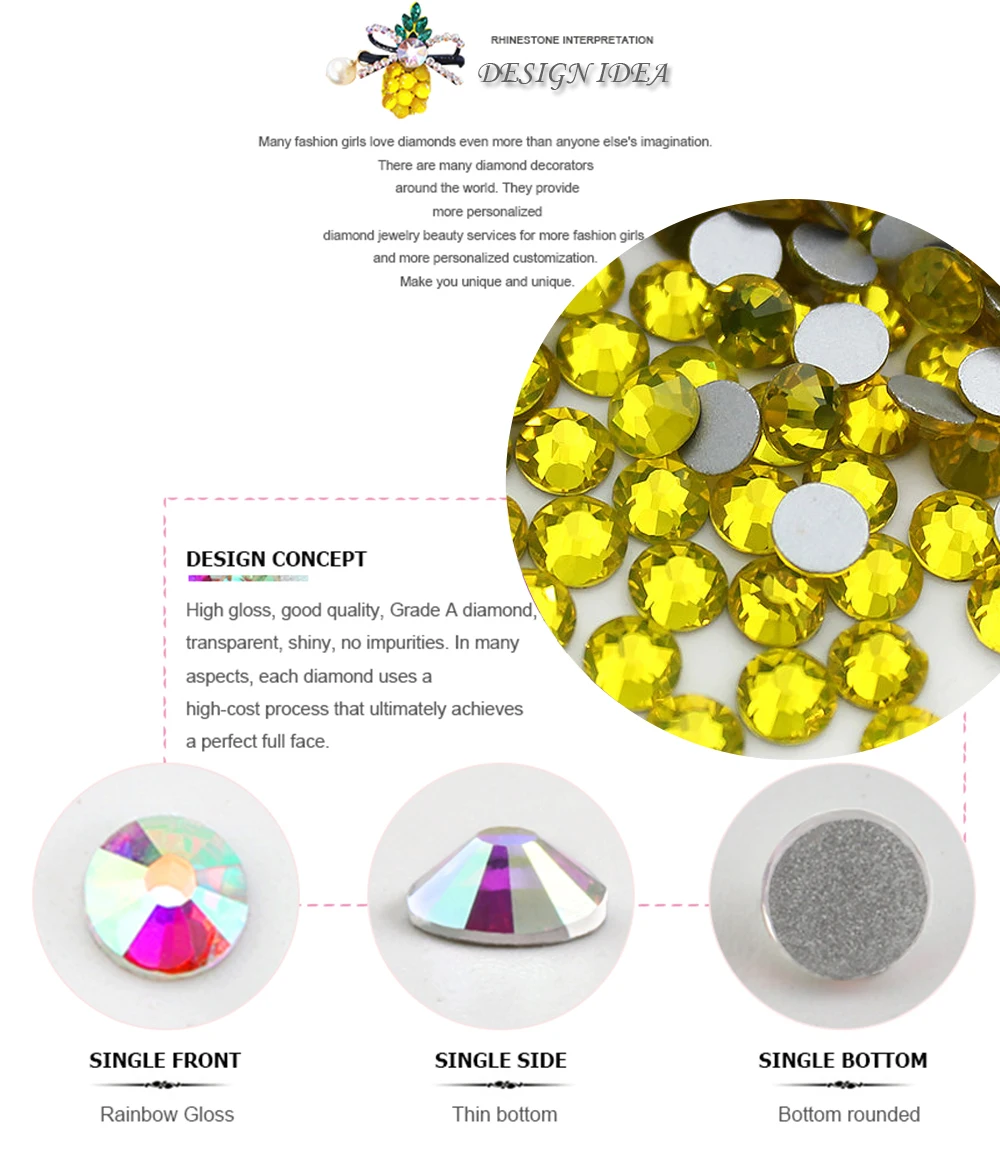 RHINESTONE INTERPRETATION
DESIGN IDEA

Many fashion girls love diamonds even more than anyone else's imagination. There are many diamond decorators around the world. They provide more personalized diamond jewelry beauty services for more fashion girls and more personalized customization. Make you unique and unique.

DESIGN CONCEPT

High gloss, good quality, Grade A diamond, transparent, shiny, no impurities. In many aspects, each diamond uses a high-cost process that ultimately achieves a perfect full face.

SINGLE FRONT
Rainbow Gloss

SINGLE SIDE
Thin bottom

SINGLE BOTTOM
Bottom rounded